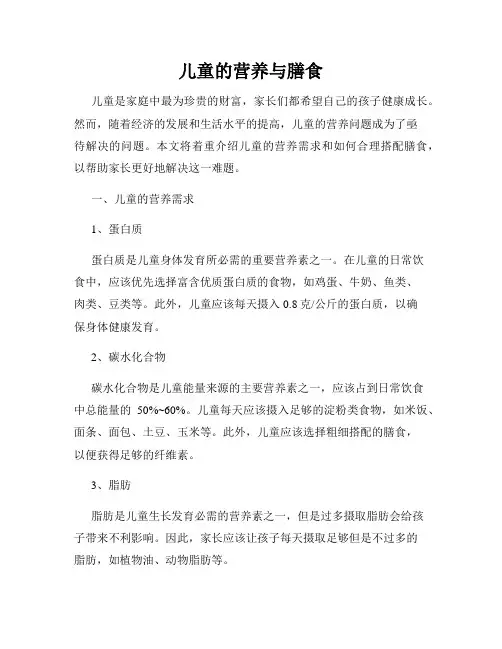 儿童的营养与膳食

儿童是家庭中最为珍贵的财富，家长们都希望自己的孩子健康成长。然而，随着经济的发展和生活水平的提高，儿童的营养问题成为了亟待解决的问题。本文将着重介绍儿童的营养需求和如何合理搭配膳食，以帮助家长更好地解决这一难题。

一、儿童的营养需求

1、蛋白质

蛋白质是儿童身体发育所必需的重要营养素之一。在儿童的日常饮食中，应该优先选择富含优质蛋白质的食物，如鸡蛋、牛奶、鱼类、肉类、豆类等。此外，儿童应该每天摄入 0.8 克/公斤的蛋白质，以确保身体健康发育。

2、碳水化合物

碳水化合物是儿童能量来源的主要营养素之一，应该占到日常饮食中总能量的 50%~60%。儿童每天应该摄入足够的淀粉类食物，如米饭、面条、面包、土豆、玉米等。此外，儿童应该选择粗细搭配的膳食，以便获得足够的纤维素。

3、脂肪

脂肪是儿童生长发育必需的营养素之一，但是过多摄取脂肪会给孩子带来不利影响。因此，家长应该让孩子每天摄取足够但是不过多的脂肪，如植物油、动物脂肪等。